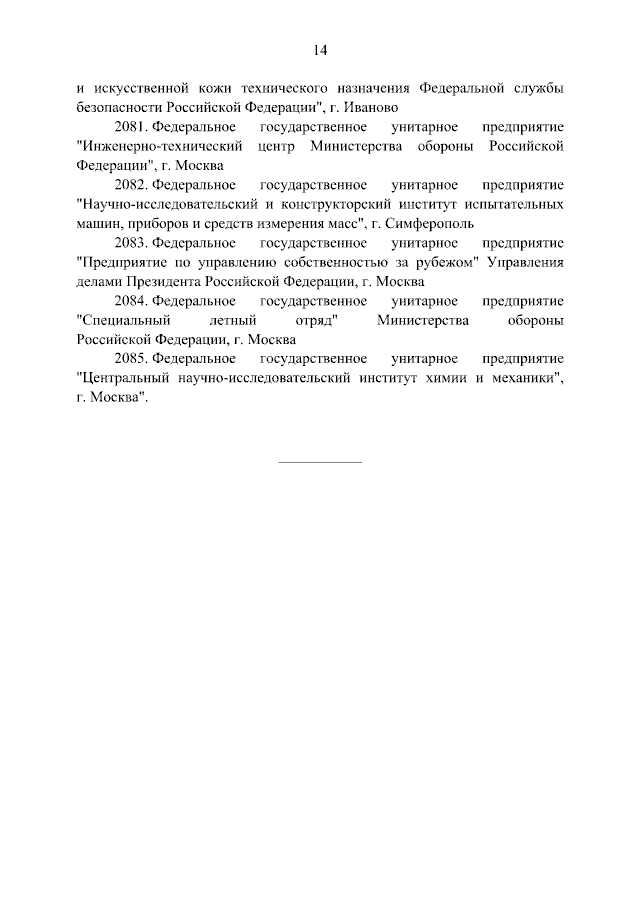 14

и искусственной кожи технического назначения Федеральной службы безопасности Российской Федерации", г. Иваново

2081. Федеральное государственное унитарное предприятие "Инженерно-технический центр Министерства обороны Российской Федерации", г. Москва

2082. Федеральное государственное унитарное предприятие "Научно-исследовательский и конструкторский институт испытательных машин, приборов и средств измерения масс", г. Симферополь

2083. Федеральное государственное унитарное предприятие "Предприятие по управлению собственностью за рубежом" Управления делами Президента Российской Федерации, г. Москва

2084. Федеральное государственное унитарное предприятие "Специальный летный отряд" Министерства обороны Российской Федерации, г. Москва

2085. Федеральное государственное унитарное предприятие "Центральный научно-исследовательский институт химии и механики", г. Москва".